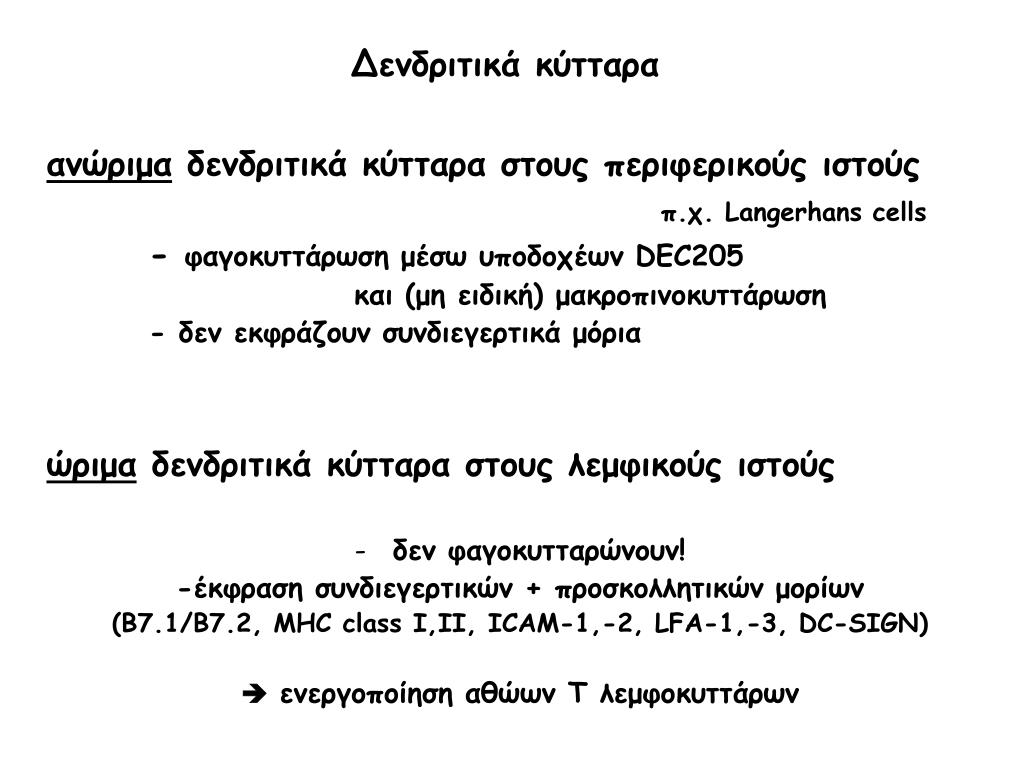 Δενδριτικά κύτταρα

ανώριμα δενδριτικά κύτταρα στους περιφερικούς ιστούς

π.χ. Langerhans cells

- φαγοκυττάρωση μέσω υποδοχέων DEC205
και (μη ειδική) μακροπινοκυττάρωση
- δεν εκφράζουν συνδιεγερτικά μόρια

ώριμα δενδριτικά κύτταρα στους λεμφικούς ιστούς

- δεν φαγοκυτταρώνουν!
-έκφραση συνδιεγερτικών + προσκολλητικών μορίων
(B7.1/B7.2, MHC class I,II, ICAM-1,-2, LFA-1,-3, DC-SIGN)

➔ ενεργοποίηση αθώων Τ λεμφοκυττάρων